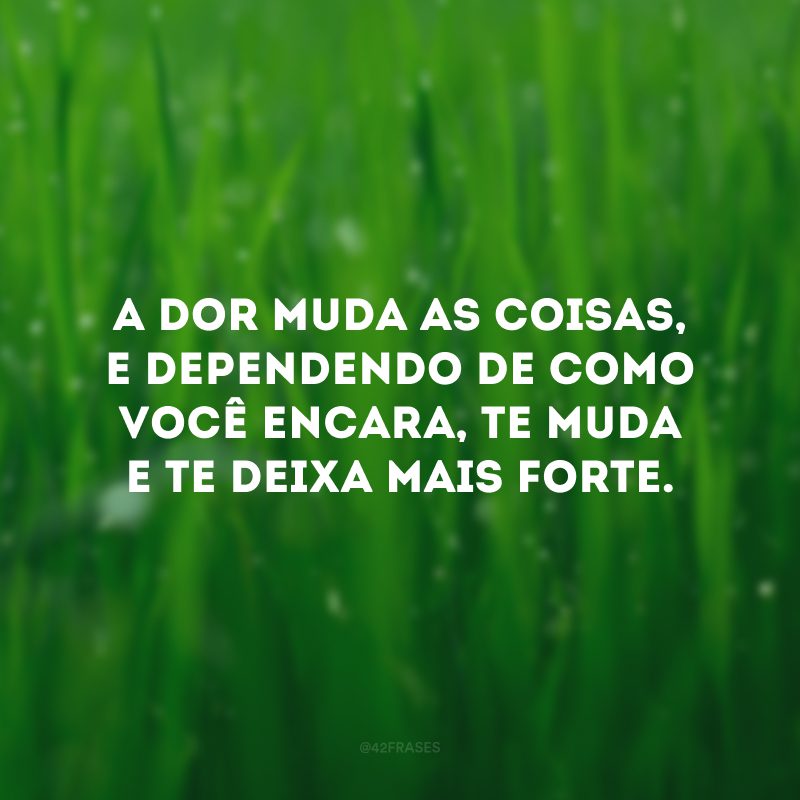 A DOR MUDA AS COISAS, E DEPENDENDO DE COMO VOCÊ ENCARA, TE MUDA E TE DEIXA MAIS FORTE.

@42FRASES